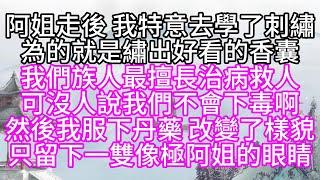 阿姐走後 我特意去學了刺繡
為的就是繡出好看的香囊
我們族人最擅長治病救人
可沒人說我們不會下毒啊
然後我服下丹藥 改變了樣貌
只留下一雙像極阿姐的眼睛